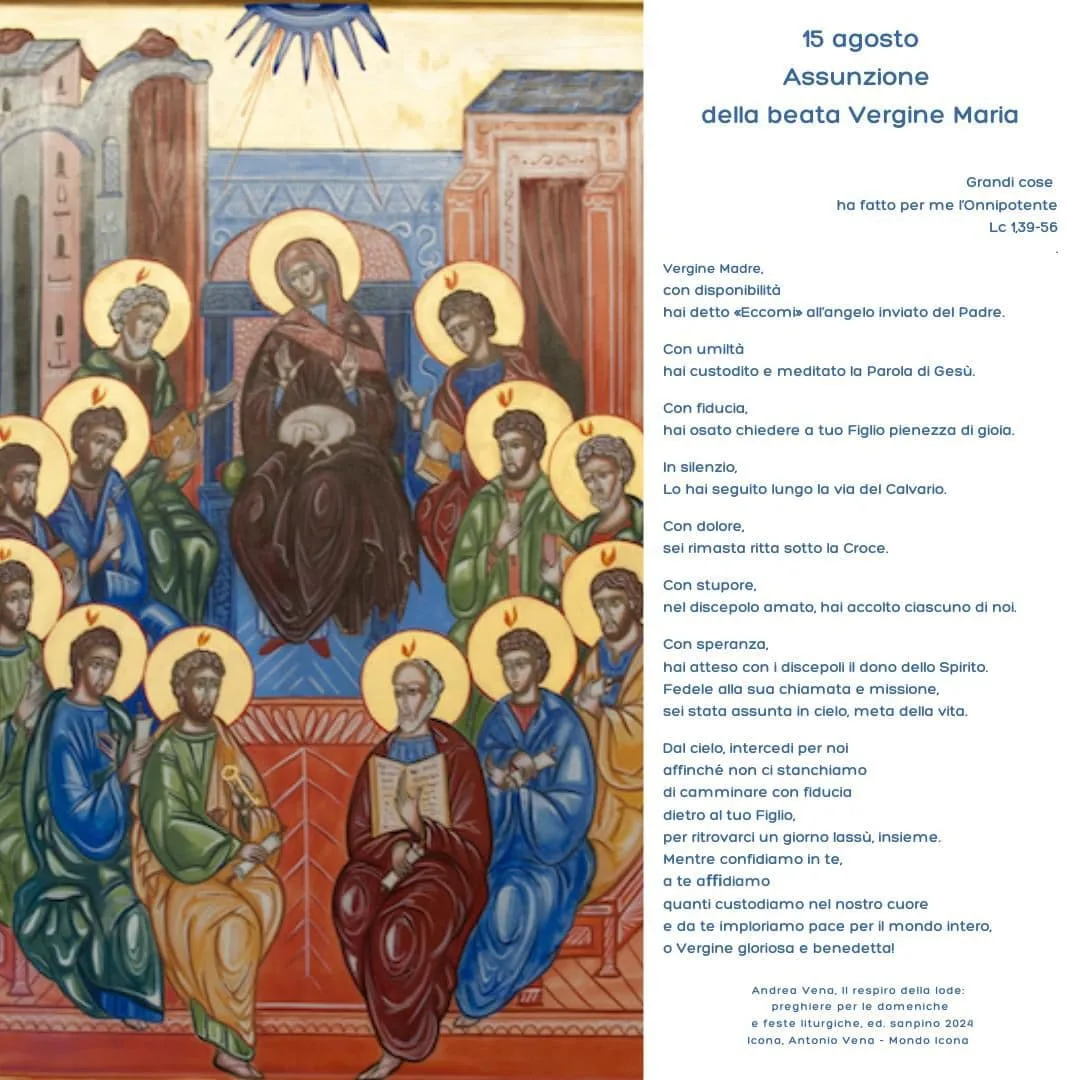 15 agosto
Assunzione
della beata Vergine Maria

Grandi cose
ha fatto per me l'Onnipotente
Lc 1,39-56

Vergine Madre,
con disponibilità
hai detto «Eccomi» all'angelo inviato del Padre.

Con umiltà
hai custodito e meditato la Parola di Gesù.

Con fiducia,
hai osato chiedere a tuo Figlio pienezza di gioia.

In silenzio,
Lo hai seguito lungo la via del Calvario.

Con dolore,
sei rimasta ritta sotto la Croce.

Con stupore,
nel discepolo amato, hai accolto ciascuno di noi.

Con speranza,
hai atteso con i discepoli il dono dello Spirito.
Fedele alla sua chiamata e missione,
sei stata assunta in cielo, meta della vita.

Dal cielo, intercedi per noi
affinché non ci stanchiamo
di camminare con fiducia
dietro al tuo Figlio,
per ritrovarci un giorno lassù, insieme.
Mentre confidiamo in te,
a te affidiamo
quanti custodiamo nel nostro cuore
e da te imploriamo pace per il mondo intero,
o Vergine gloriosa e benedetta!

Andrea Vena, Il respiro della lode:
preghiere per le domeniche
e feste liturgiche, ed. sanpino 2024
Icona, Antonio Vena - Mondo Icona